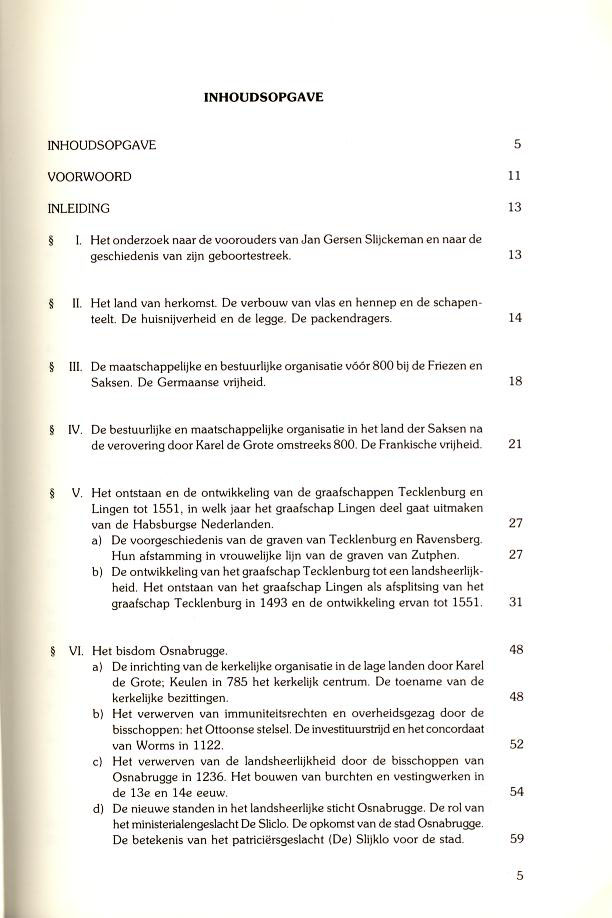 INHOUDSOPGAVE

INHOUDSOPGAVE 5

VOORWOORD 11

INLEIDING 13

§ I. Het onderzoek naar de voorouders van Jan Gersen Slijckeman en naar de geschiedenis van zijn geboortestreek. 13

§ II. Het land van herkomst. De verbouw van vlas en hennep en de schapenteelt. De huisnijverheid en de legge. De packendragers. 14

§ III. De maatschappelijke en bestuurlijke organisatie vóór 800 bij de Friezen en Saksen. De Germaanse vrijheid. 18

§ IV. De bestuurlijke en maatschappelijke organisatie in het land der Saksen na de verovering door Karel de Grote omstreeks 800. De Frankische vrijheid. 21

§ V. Het ontstaan en de ontwikkeling van de graafschappen Tecklenburg en Lingen tot 1551, in welk jaar het graafschap Lingen deel gaat uitmaken van de Habsburgse Nederlanden. 27
a) De voorgeschiedenis van de graven van Tecklenburg en Ravensberg. Hun afstamming in vrouwelijke lijn van de graven van Zutphen. 27
b) De ontwikkeling van het graafschap Tecklenburg tot een landsheerlijkheid. Het ontstaan van het graafschap Lingen als afsplitsing van het graafschap Tecklenburg in 1493 en de ontwikkeling ervan tot 1551. 31

§ VI. Het bisdom Osnabrugge. 48
a) De inrichting van de kerkelijke organisatie in de lage landen door Karel de Grote; Keulen in 785 het kerkelijk centrum. De toename van de kerkelijke bezittingen. 48
b) Het verwerven van immuniteitsrechten en overheidsgezag door de bisschoppen: het Ottoonse stelsel. De investituurstrijd en het concordaat van Worms in 1122. 52
c) Het verwerven van de landsheerlijkheid door de bisschoppen van Osnabrugge in 1236. Het bouwen van burchten en vestingwerken in de 13e en 14e eeuw. 54
d) De nieuwe standen in het landsheerlijke sticht Osnabrugge. De rol van het ministerialengeslacht De Sliclo. De opkomst van de stad Osnabrugge. De betekenis van het patriciërsgeslacht (De) Slijklo voor de stad. 59

5